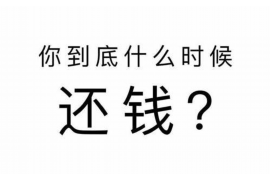 你到底什么时候

还钱？